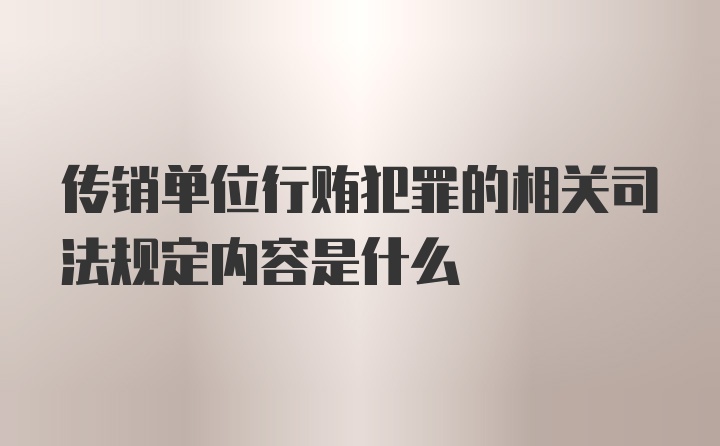 传销单位行贿犯罪的相关司法规定内容是什么